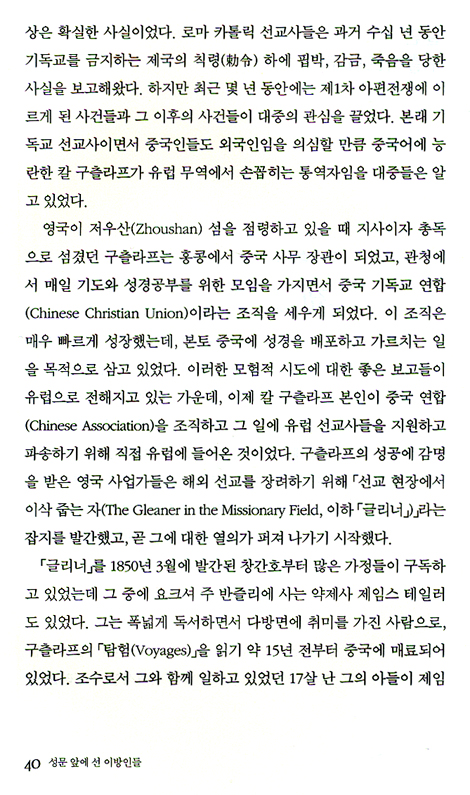 상은 확실한 사실이었다. 로마 카톨릭 선교사들은 과거 수십 년 동안 기독교를 금지하는 제국의 칙령(勅令) 하에 핍박, 감금, 죽음을 당한 사실을 보고해왔다. 하지만 최근 몇 년 동안에는 제1차 아편전쟁에 이르게 된 사건들과 그 이후의 사건들이 대중의 관심을 끌었다. 본래 기독교 선교사이면서 중국인들도 외국인임을 의심할 만큼 중국어에 능란한 칼 구츨라프가 유럽 무역에서 손꼽히는 통역자임을 대중들은 알고 있었다.

영국이 저우산(Zhoushan) 섬을 점령하고 있을 때 지사이자 총독으로 섬겼던 구츨라프는 홍콩에서 중국 사무 장관이 되었고, 관청에서 매일 기도와 성경공부를 위한 모임을 가지면서 중국 기독교 연합(Chinese Christian Union)이라는 조직을 세우게 되었다. 이 조직은 매우 빠르게 성장했는데, 본토 중국에 성경을 배포하고 가르치는 일을 목적으로 삼고 있었다. 이러한 모험적 시도에 대한 좋은 보고들이 유럽으로 전해지고 있는 가운데, 이제 칼 구츨라프 본인이 중국 연합(Chinese Association)을 조직하고 그 일에 유럽 선교사들을 지원하고 파송하기 위해 직접 유럽에 들어온 것이었다. 구츨라프의 성공에 감명을 받은 영국 사업가들은 해외 선교를 장려하기 위해 「선교 현장에서 이삭 줍는 자(The Gleaner in the Missionary Field, 이하 「글리너」)」라는 잡지를 발간했고, 곧 그에 대한 열의가 퍼져 나가기 시작했다.

「글리너」를 1850년 3월에 발간된 창간호부터 많은 가정들이 구독하고 있었는데 그 중에 요크셔 주 반즐리에 사는 약제사 제임스 테일러도 있었다. 그는 폭넓게 독서하면서 다방면에 취미를 가진 사람으로, 구츨라프의 「탐험(Voyages)」을 읽기 약 15년 전부터 중국에 매료되어 있었다. 조수로서 그와 함께 일하고 있었던 17살 난 그의 아들이 제임

40 성문 앞에 선 이방인들